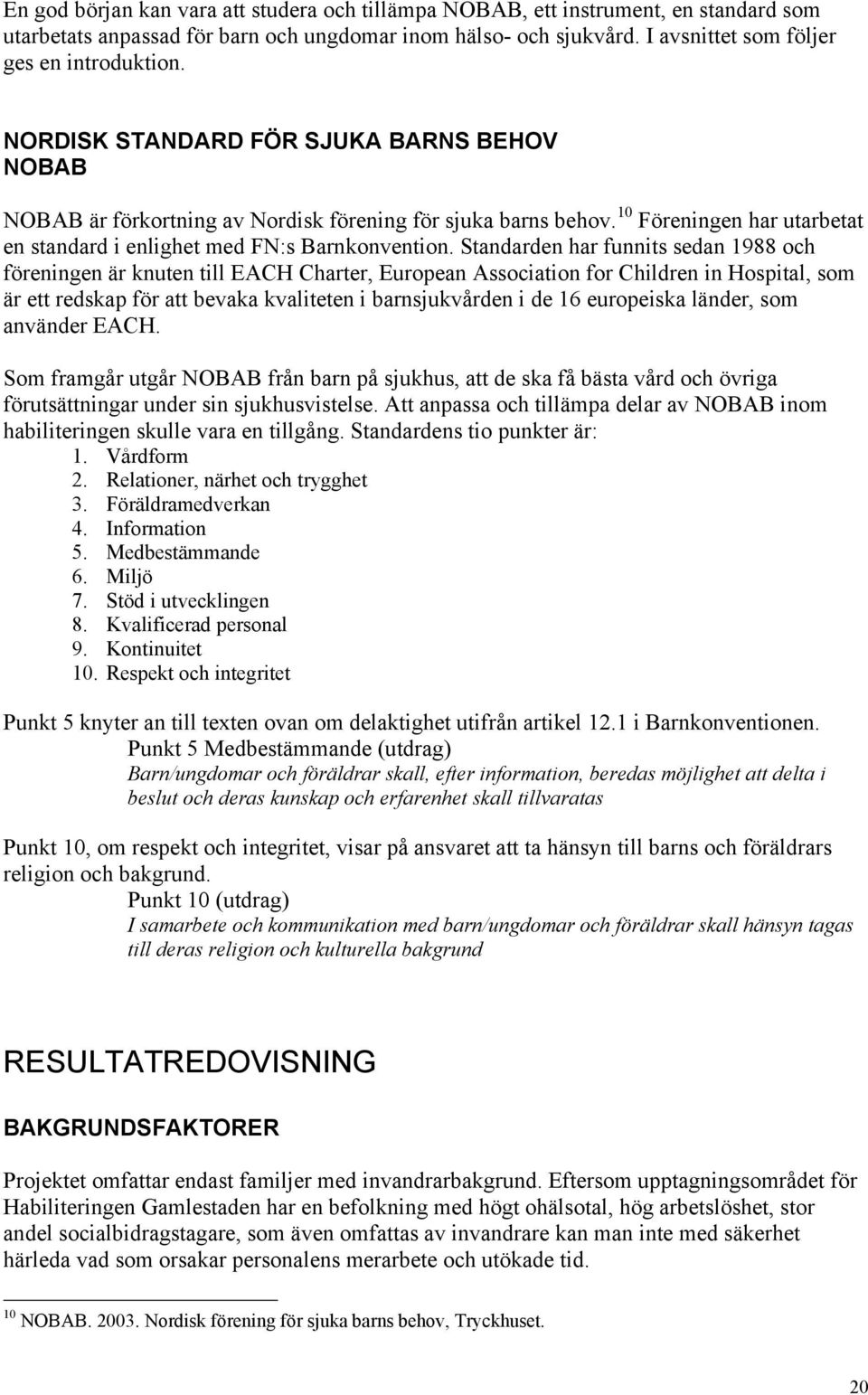 En god början kan vara att studera och tillämpa NOBAB, ett instrument, en standard som utarbetats anpassad för barn och ungdomar inom hälso- och sjukvård. I avsnittet som följer ges en introduktion.

NORDISK STANDARD FÖR SJUKA BARNS BEHOV
NOBAB

NOBAB är förkortning av Nordisk förening för sjuka barns behov.$^{10}$ Föreningen har utarbetat en standard i enlighet med FN:s Barnkonvention. Standarden har funnits sedan 1988 och föreningen är knuten till EACH Charter, European Association for Children in Hospital, som är ett redskap för att bevaka kvaliteten i barnsjukvården i de 16 europeiska länder, som använder EACH.

Som framgår utgår NOBAB från barn på sjukhus, att de ska få bästa vård och övriga förutsättningar under sin sjukhusvistelse. Att anpassa och tillämpa delar av NOBAB inom habiliteringen skulle vara en tillgång. Standardens tio punkter är:
1. Vårdform
2. Relationer, närhet och trygghet
3. Föräldramedverkan
4. Information
5. Medbestämmande
6. Miljö
7. Stöd i utvecklingen
8. Kvalificerad personal
9. Kontinuitet
10. Respekt och integritet

Punkt 5 knyter an till texten ovan om delaktighet utifrån artikel 12.1 i Barnkonventionen.
Punkt 5 Medbestämmande (utdrag)
Barn/ungdomar och föräldrar skall, efter information, beredas möjlighet att delta i beslut och deras kunskap och erfarenhet skall tillvaratas

Punkt 10, om respekt och integritet, visar på ansvaret att ta hänsyn till barns och föräldrars religion och bakgrund.
Punkt 10 (utdrag)
I samarbete och kommunikation med barn/ungdomar och föräldrar skall hänsyn tagas till deras religion och kulturella bakgrund

RESULTATREDOVISNING

BAKGRUNDSFAKTORER

Projektet omfattar endast familjer med invandrarbakgrund. Eftersom upptagningsområdet för Habiliteringen Gamlestaden har en befolkning med högt ohälsotal, hög arbetslöshet, stor andel socialbidragstagare, som även omfattas av invandrare kan man inte med säkerhet härleda vad som orsakar personalens merarbete och utökade tid.

$^{10}$ NOBAB. 2003. Nordisk förening för sjuka barns behov, Tryckhuset.

20